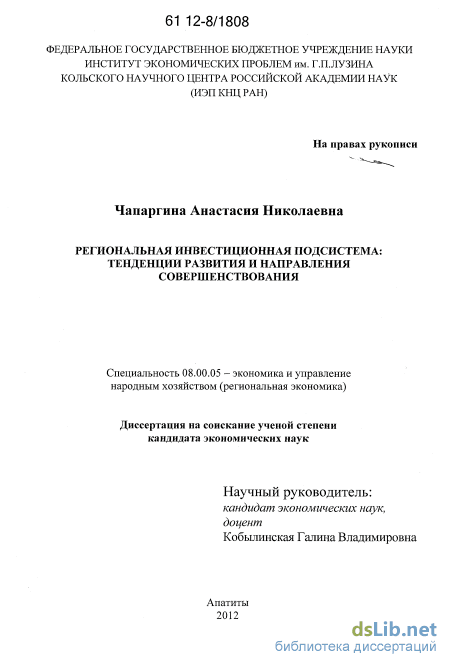 61 12-8/1808

ФЕДЕРАЛЬНОЕ ГОСУДАРСТВЕННОЕ БЮДЖЕТНОЕ УЧРЕЖДЕНИЕ НАУКИ
ИНСТИТУТ ЭКОНОМИЧЕСКИХ ПРОБЛЕМ им. Г.П.ЛУЗИНА
КОЛЬСКОГО НАУЧНОГО ЦЕНТРА РОССИЙСКОЙ АКАДЕМИИ НАУК
(ИЭП КНЦ РАН)

На правах рукописи

Чапаргина Анастасия Николаевна

РЕГИОНАЛЬНАЯ ИНВЕСТИЦИОННАЯ ПОДСИСТЕМА: ТЕНДЕНЦИИ РАЗВИТИЯ И НАПРАВЛЕНИЯ СОВЕРШЕНСТВОВАНИЯ

Специальность 08.00.05 – экономика и управление народным хозяйством (региональная экономика)

Диссертация на соискание ученой степени кандидата экономических наук

Научный руководитель:
кандидат экономических наук,
доцент
Кобылинская Галина Владимировна

Апатиты
2012

dsLib.net
библиотека диссертаций